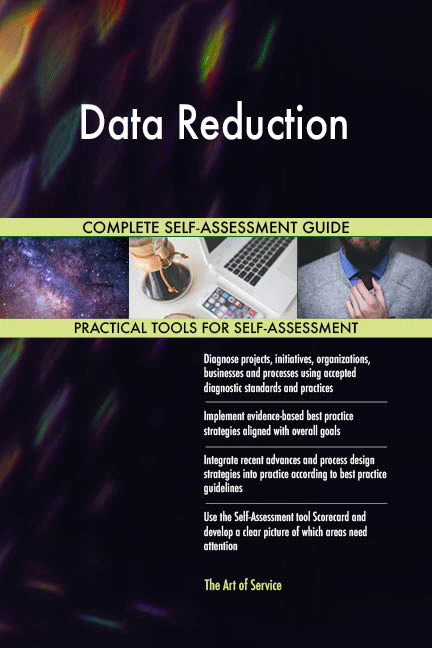 Data Reduction

COMPLETE SELF-ASSESSMENT GUIDE

PRACTICAL TOOLS FOR SELF-ASSESSMENT

Diagnose projects, initiatives, organizations, businesses and processes using accepted diagnostic standards and practices

Implement evidence-based best practice strategies aligned with overall goals

Integrate recent advances and process design strategies into practice according to best practice guidelines

Use the Self-Assessment tool Scorecard and develop a clear picture of which areas need attention

The Art of Service